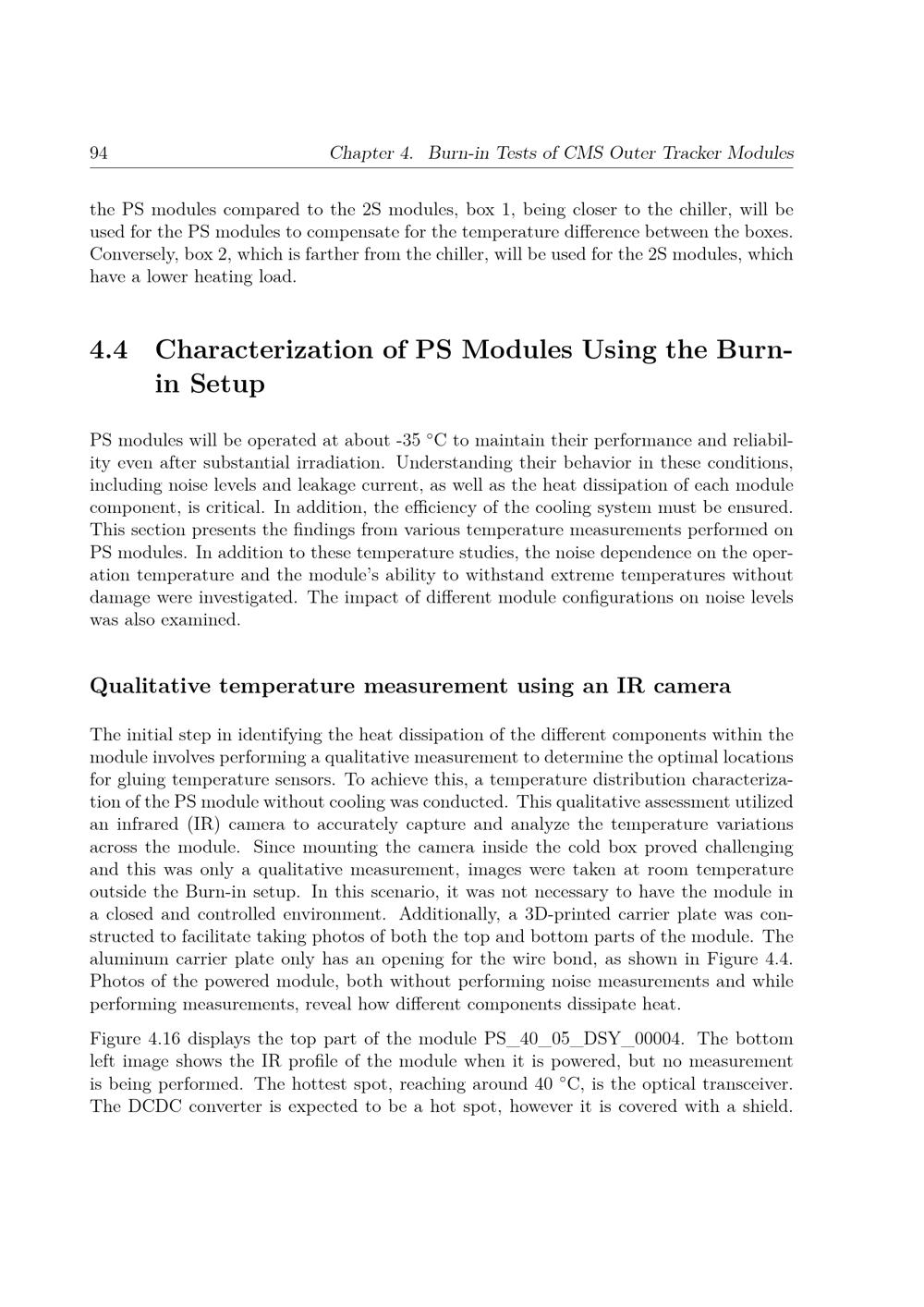 94 Chapter 4. Burn-in Tests of CMS Outer Tracker Modules

the PS modules compared to the 2S modules, box 1, being closer to the chiller, will be used for the PS modules to compensate for the temperature difference between the boxes. Conversely, box 2, which is farther from the chiller, will be used for the 2S modules, which have a lower heating load.

4.4 Characterization of PS Modules Using the Burn-in Setup

PS modules will be operated at about -35 °C to maintain their performance and reliability even after substantial irradiation. Understanding their behavior in these conditions, including noise levels and leakage current, as well as the heat dissipation of each module component, is critical. In addition, the efficiency of the cooling system must be ensured. This section presents the findings from various temperature measurements performed on PS modules. In addition to these temperature studies, the noise dependence on the operation temperature and the module's ability to withstand extreme temperatures without damage were investigated. The impact of different module configurations on noise levels was also examined.

Qualitative temperature measurement using an IR camera

The initial step in identifying the heat dissipation of the different components within the module involves performing a qualitative measurement to determine the optimal locations for gluing temperature sensors. To achieve this, a temperature distribution characterization of the PS module without cooling was conducted. This qualitative assessment utilized an infrared (IR) camera to accurately capture and analyze the temperature variations across the module. Since mounting the camera inside the cold box proved challenging and this was only a qualitative measurement, images were taken at room temperature outside the Burn-in setup. In this scenario, it was not necessary to have the module in a closed and controlled environment. Additionally, a 3D-printed carrier plate was constructed to facilitate taking photos of both the top and bottom parts of the module. The aluminum carrier plate only has an opening for the wire bond, as shown in Figure 4.4. Photos of the powered module, both without performing noise measurements and while performing measurements, reveal how different components dissipate heat.

Figure 4.16 displays the top part of the module PS_40_05_DSY_00004. The bottom left image shows the IR profile of the module when it is powered, but no measurement is being performed. The hottest spot, reaching around 40 °C, is the optical transceiver. The DCDC converter is expected to be a hot spot, however it is covered with a shield.